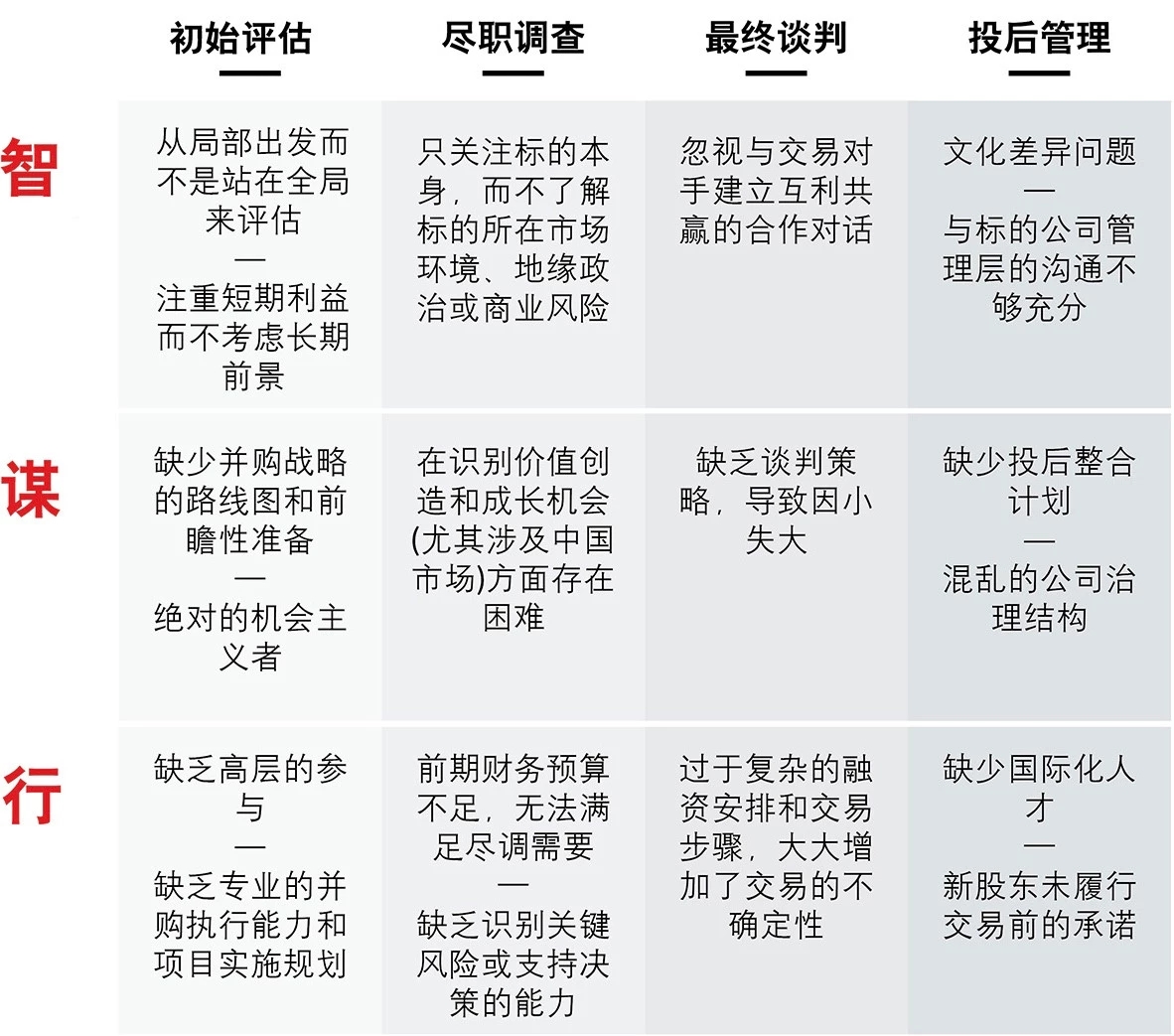 |  | 初始评估 | 尽职调查 | 最终谈判 | 投后管理 |
|---|---|---|---|---|
| 智 | 从局部出发而不是站在全局来评估 — 注重短期利益而不考虑长期前景 | 只关注标的本身，而不了解标的所在市场环境、地缘政治或商业风险 | 忽视与交易对手建立互利共赢的合作对话 | 文化差异问题 — 与标的公司管理层的沟通不够充分 |
| 谋 | 缺少并购战略的路线图和前瞻性准备 — 绝对的机会主义者 | 在识别价值创造和成长机会(尤其涉及中国市场)方面存在困难 | 缺乏谈判策略，导致因小失大 | 缺少投后整合计划 — 混乱的公司治理结构 |
| 行 | 缺乏高层的参与 — 缺乏专业的并购执行能力和项目实施规划 | 前期财务预算不足，无法满足尽调需要 — 缺乏识别关键风险或支持决策的能力 | 过于复杂的融资安排和交易步骤，大大增加了交易的不确定性 | 缺少国际化人才 — 新股东未履行交易前的承诺 |